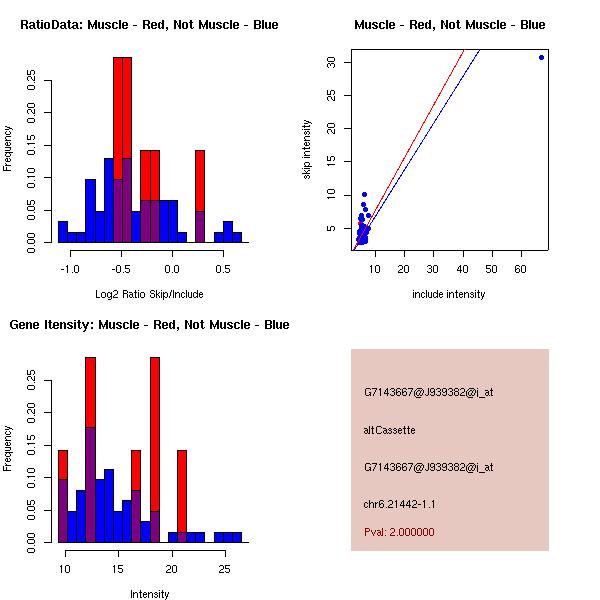 RatioData: Muscle - Red, Not Muscle - Blue

Frequency

0.00 0.05 0.10 0.15 0.20 0.25

-1.0 -0.5 0.0 0.5

Log2 Ratio Skip/Include

Muscle - Red, Not Muscle - Blue

skip intensity

5 10 15 20 25 30

10 20 30 40 50 60

include intensity

Gene Itensity: Muscle - Red, Not Muscle - Blue

Frequency

0.00 0.05 0.10 0.15 0.20 0.25

10 15 20 25

Intensity

G7143667@J939382@i_at

altCassette

G7143667@J939382@i_at

chr6.21442-1.1

Pval: 2.000000